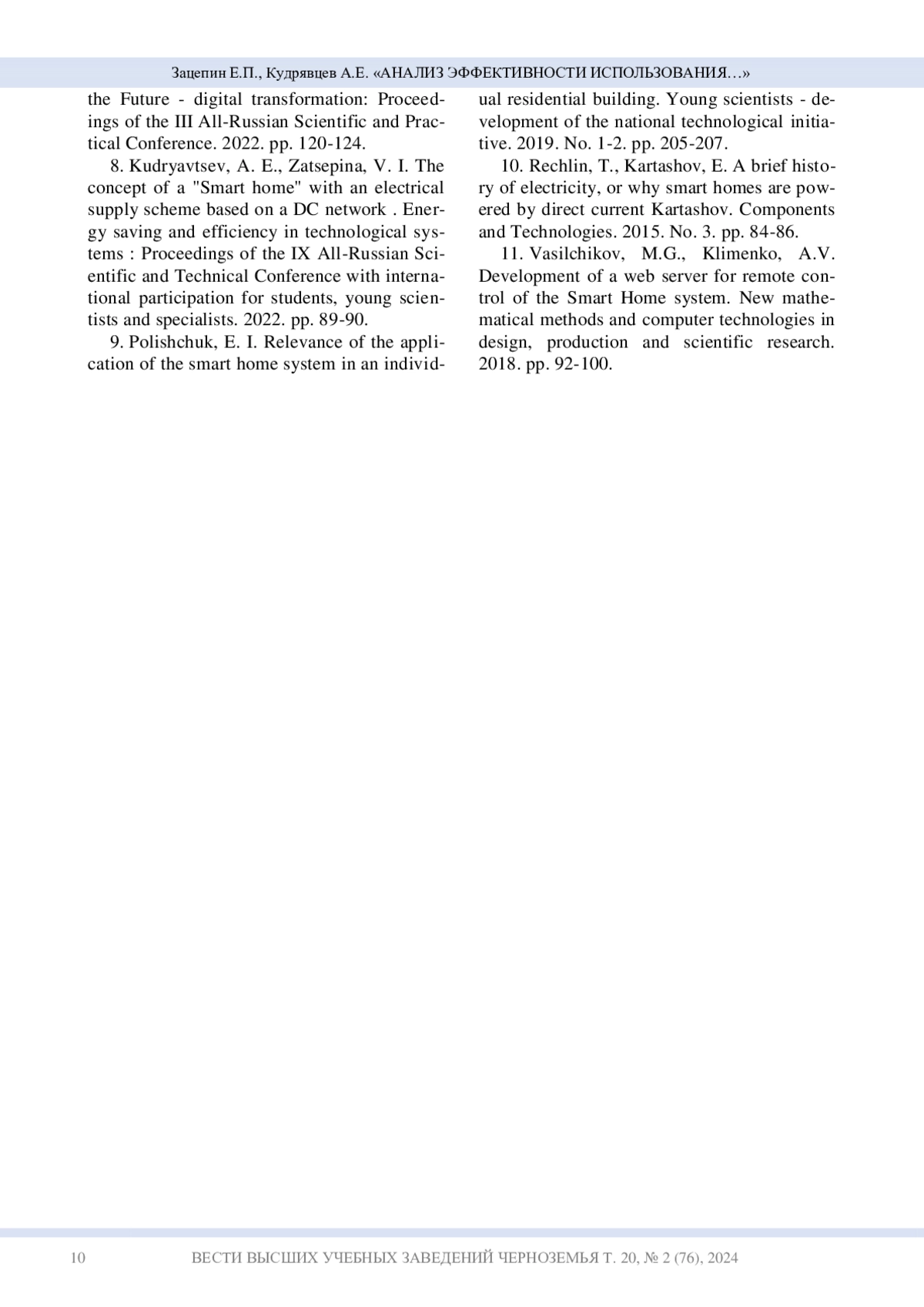 Зацепин Е.П., Кудрявцев А.Е. «АНАЛИЗ ЭФФЕКТИВНОСТИ ИСПОЛЬЗОВАНИЯ…»

the Future - digital transformation: Proceedings of the III All-Russian Scientific and Practical Conference. 2022. pp. 120-124.

8. Kudryavtsev, A. E., Zatsepina, V. I. The concept of a "Smart home" with an electrical supply scheme based on a DC network . Energy saving and efficiency in technological systems : Proceedings of the IX All-Russian Scientific and Technical Conference with international participation for students, young scientists and specialists. 2022. pp. 89-90.

9. Polishchuk, E. I. Relevance of the application of the smart home system in an individual residential building. Young scientists - development of the national technological initiative. 2019. No. 1-2. pp. 205-207.

10. Rechlin, T., Kartashov, E. A brief history of electricity, or why smart homes are powered by direct current Kartashov. Components and Technologies. 2015. No. 3. pp. 84-86.

11. Vasilchikov, M.G., Klimenko, A.V. Development of a web server for remote control of the Smart Home system. New mathematical methods and computer technologies in design, production and scientific research. 2018. pp. 92-100.

10 ВЕСТИ ВЫСШИХ УЧЕБНЫХ ЗАВЕДЕНИЙ ЧЕРНОЗЕМЬЯ Т. 20, № 2 (76), 2024